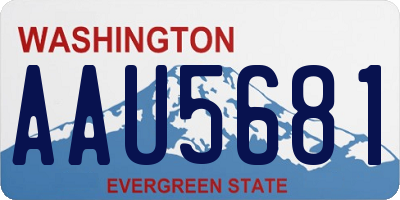 WASHINGTON

AAU5681

EVERGREEN STATE